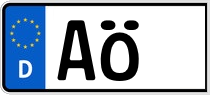 D
AÖ